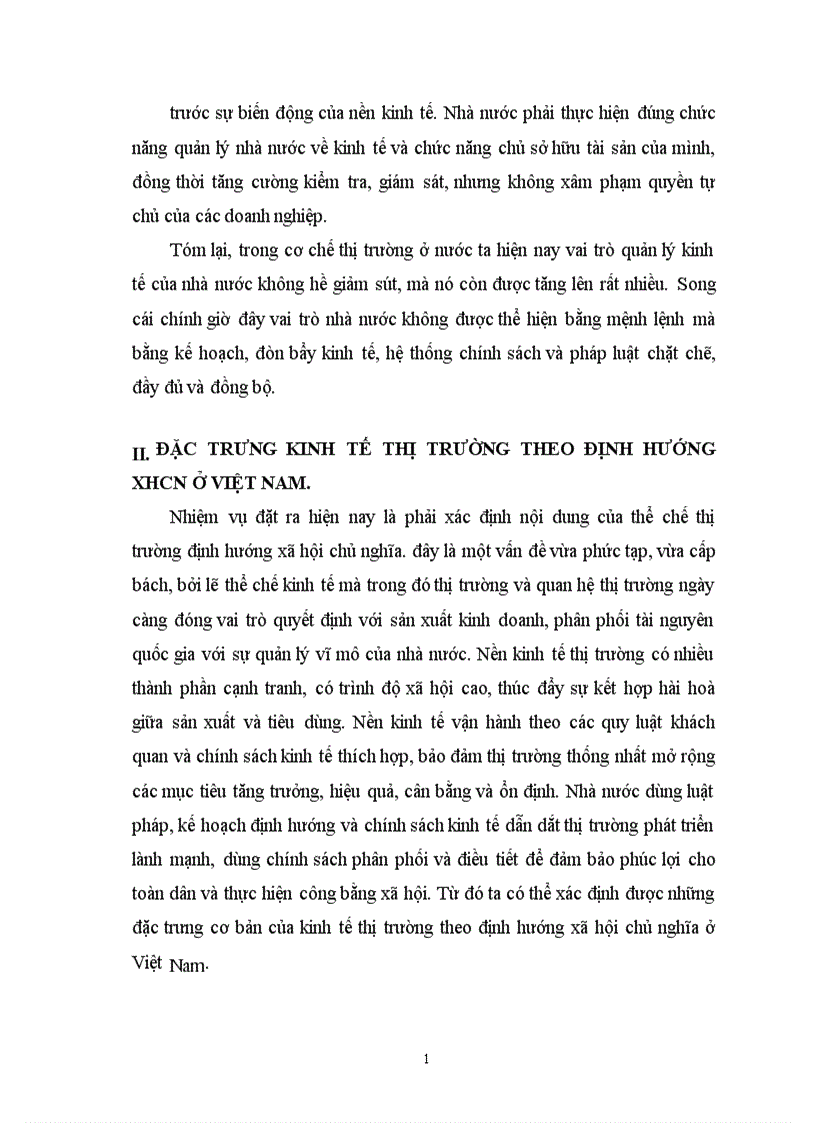 trước sự biến động của nền kinh tế. Nhà nước phải thực hiện đúng chức năng quản lý nhà nước về kinh tế và chức năng chủ sở hữu tài sản của mình, đồng thời tăng cường kiểm tra, giám sát, nhưng không xâm phạm quyền tự chủ của các doanh nghiệp.

Tóm lại, trong cơ chế thị trường ở nước ta hiện nay vai trò quản lý kinh tế của nhà nước không hề giảm sút, mà nó còn được tăng lên rất nhiều. Song cái chính giờ đây vai trò nhà nước không được thể hiện bằng mệnh lệnh mà bằng kế hoạch, đòn bẩy kinh tế, hệ thống chính sách và pháp luật chặt chẽ, đầy đủ và đồng bộ.

II. ĐẶC TRƯNG KINH TẾ THỊ TRƯỜNG THEO ĐỊNH HƯỚNG XHCN Ở VIỆT NAM.

Nhiệm vụ đặt ra hiện nay là phải xác định nội dung của thể chế thị trường định hướng xã hội chủ nghĩa. đây là một vấn đề vừa phức tạp, vừa cấp bách, bởi lẽ thể chế kinh tế mà trong đó thị trường và quan hệ thị trường ngày càng đóng vai trò quyết định với sản xuất kinh doanh, phân phối tài nguyên quốc gia với sự quản lý vĩ mô của nhà nước. Nền kinh tế thị trường có nhiều thành phần cạnh tranh, có trình độ xã hội cao, thúc đẩy sự kết hợp hài hoà giữa sản xuất và tiêu dùng. Nền kinh tế vận hành theo các quy luật khách quan và chính sách kinh tế thích hợp, bảo đảm thị trường thống nhất mở rộng các mục tiêu tăng trưởng, hiệu quả, cân bằng và ổn định. Nhà nước dùng luật pháp, kế hoạch định hướng và chính sách kinh tế dẫn dắt thị trường phát triển lành mạnh, dùng chính sách phân phối và điều tiết để đảm bảo phúc lợi cho toàn dân và thực hiện công bằng xã hội. Từ đó ta có thể xác định được những đặc trưng cơ bản của kinh tế thị trường theo định hướng xã hội chủ nghĩa ở Việt Nam.

1